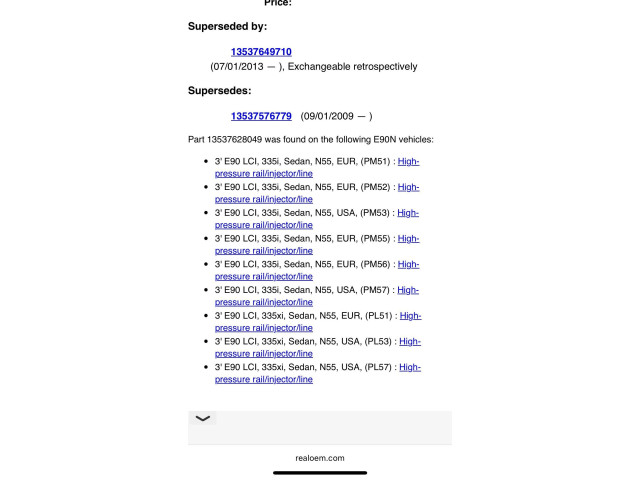 Price:

Superseded by:

13537649710
(07/01/2013 — ), Exchangeable retrospectively

Supersedes:

13537576779 (09/01/2009 — )

Part 13537628049 was found on the following E90N vehicles:

- 3' E90 LCI, 335i, Sedan, N55, EUR, (PM51) : High-pressure rail/injector/line
- 3' E90 LCI, 335i, Sedan, N55, EUR, (PM52) : High-pressure rail/injector/line
- 3' E90 LCI, 335i, Sedan, N55, USA, (PM53) : High-pressure rail/injector/line
- 3' E90 LCI, 335i, Sedan, N55, EUR, (PM55) : High-pressure rail/injector/line
- 3' E90 LCI, 335i, Sedan, N55, EUR, (PM56) : High-pressure rail/injector/line
- 3' E90 LCI, 335i, Sedan, N55, USA, (PM57) : High-pressure rail/injector/line
- 3' E90 LCI, 335xi, Sedan, N55, EUR, (PL51) : High-pressure rail/injector/line
- 3' E90 LCI, 335xi, Sedan, N55, USA, (PL53) : High-pressure rail/injector/line
- 3' E90 LCI, 335xi, Sedan, N55, USA, (PL57) : High-pressure rail/injector/line

realoem.com